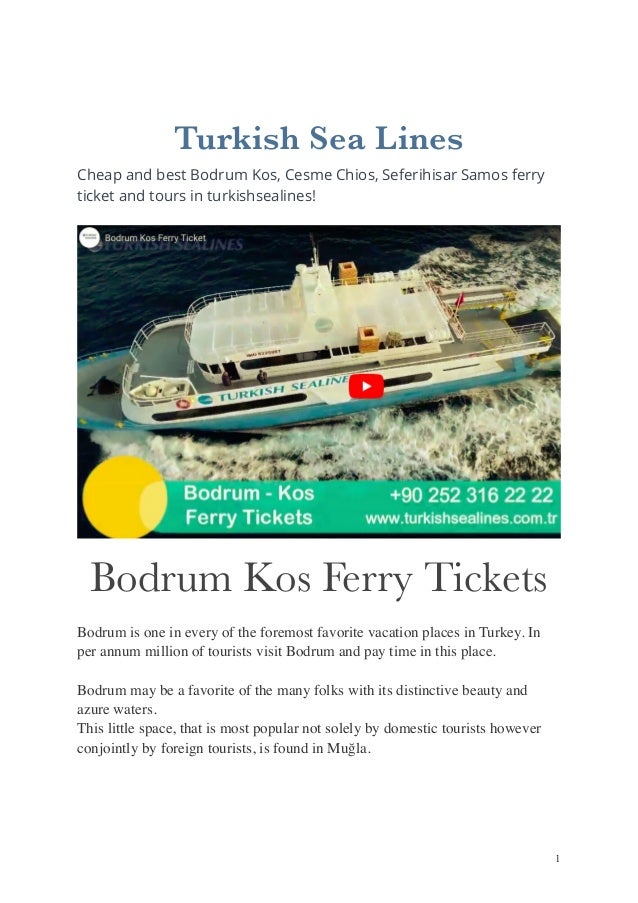 Turkish Sea Lines

Cheap and best Bodrum Kos, Cesme Chios, Seferihisar Samos ferry ticket and tours in turkishsealines!

Bodrum Kos Ferry Ticket

TURKISH SEALINES

TURKISH SEALINE

Bodrum - Kos Ferry Tickets

+90 252 316 22 22
www.turkishsealines.com.tr

Bodrum Kos Ferry Tickets

Bodrum is one in every of the foremost favorite vacation places in Turkey. In per annum million of tourists visit Bodrum and pay time in this place.

Bodrum may be a favorite of the many folks with its distinctive beauty and azure waters.
This little space, that is most popular not solely by domestic tourists however conjointly by foreign tourists, is found in Muğla.

1